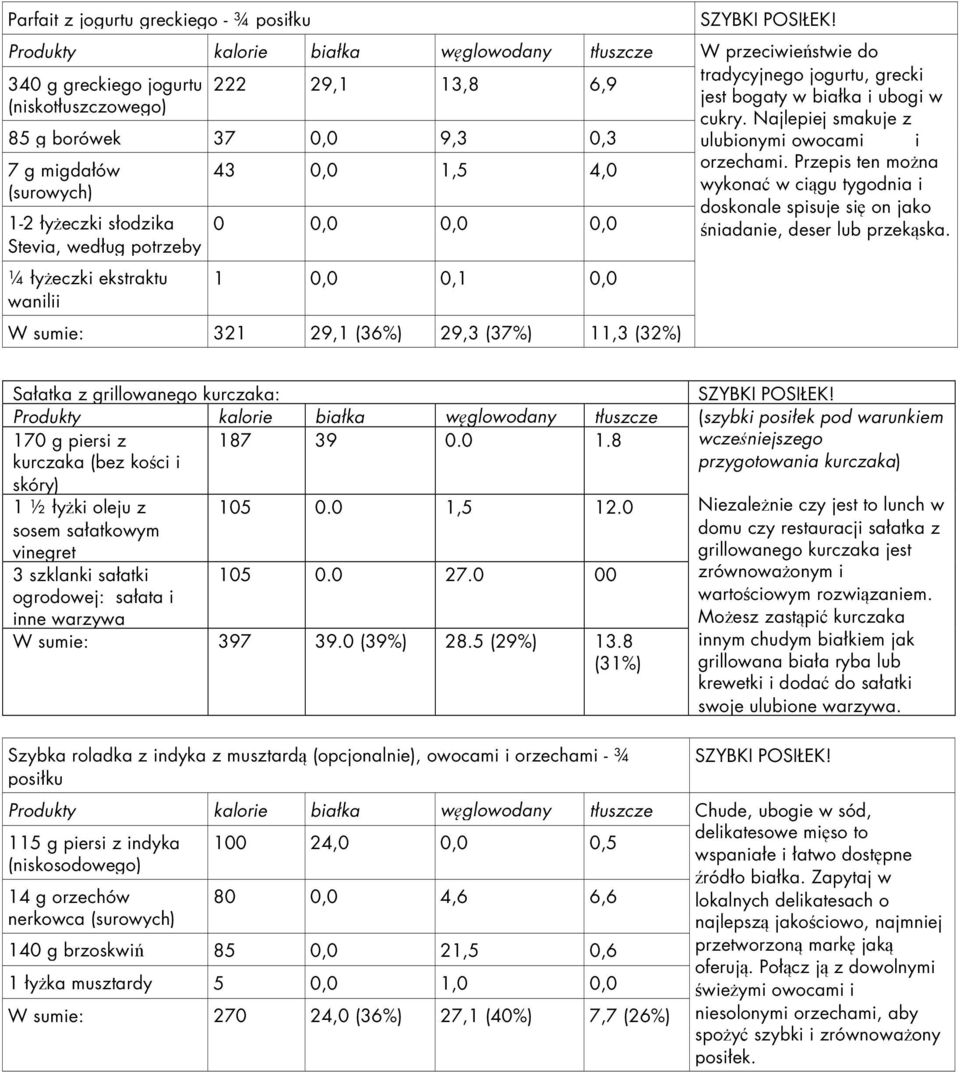 Parfait z jogurtu greckiego - ¾ posiłku

| Produkty | kalorie | białka | węglowodany | tłuszcze |
|---|---|---|---|---|
| 340 g greckiego jogurtu (niskotłuszczowego) | 222 | 29,1 | 13,8 | 6,9 |
| 85 g borówek | 37 | 0,0 | 9,3 | 0,3 |
| 7 g migdałów (surowych) | 43 | 0,0 | 1,5 | 4,0 |
| 1-2 łyżeczki słodzika Stevia, według potrzeby | 0 | 0,0 | 0,0 | 0,0 |
| ¼ łyżeczki ekstraktu wanilii | 1 | 0,0 | 0,1 | 0,0 |
| W sumie: | 321 | 29,1 (36%) | 29,3 (37%) | 11,3 (32%) |

SZYBKI POSIŁEK!
W przeciwieństwie do tradycyjnego jogurtu, grecki jest bogaty w białka i ubogi w cukry. Najlepiej smakuje z ulubionymi owocami i orzechami. Przepis ten można wykonać w ciągu tygodnia i doskonale spisuje się on jako śniadanie, deser lub przekąska.

Sałatka z grillowanego kurczaka:

| Produkty | kalorie | białka | węglowodany | tłuszcze |
|---|---|---|---|---|
| 170 g piersi z kurczaka (bez kości i skóry) | 187 | 39 | 0.0 | 1.8 |
| 1 ½ łyżki oleju z sosem sałatkowym vinegret | 105 | 0.0 | 1,5 | 12.0 |
| 3 szklanki sałatki ogrodowej: sałata i inne warzywa | 105 | 0.0 | 27.0 | 00 |
| W sumie: | 397 | 39.0 (39%) | 28.5 (29%) | 13.8 (31%) |

SZYBKI POSIŁEK!
(szybki posiłek pod warunkiem wcześniejszego przygotowania kurczaka)

Niezależnie czy jest to lunch w domu czy restauracji sałatka z grillowanego kurczaka jest zrównoważonym i wartościowym rozwiązaniem. Możesz zastąpić kurczaka innym chudym białkiem jak grillowana biała ryba lub krewetki i dodać do sałatki swoje ulubione warzywa.

Szybka roladka z indyka z musztardą (opcjonalnie), owocami i orzechami - ¾ posiłku

| Produkty | kalorie | białka | węglowodany | tłuszcze |
|---|---|---|---|---|
| 115 g piersi z indyka (niskosodowego) | 100 | 24,0 | 0,0 | 0,5 |
| 14 g orzechów nerkowca (surowych) | 80 | 0,0 | 4,6 | 6,6 |
| 140 g brzoskwiń | 85 | 0,0 | 21,5 | 0,6 |
| 1 łyżka musztardy | 5 | 0,0 | 1,0 | 0,0 |
| W sumie: | 270 | 24,0 (36%) | 27,1 (40%) | 7,7 (26%) |

SZYBKI POSIŁEK!
Chude, ubogie w sód, delikatesowe mięso to wspaniałe i łatwo dostępne źródło białka. Zapytaj w lokalnych delikatesach o najlepszą jakościowo, najmniej przetworzoną markę jaką oferują. Połącz ją z dowolnymi świeżymi owocami i niesolonymi orzechami, aby spożyć szybki i zrównoważony posiłek.